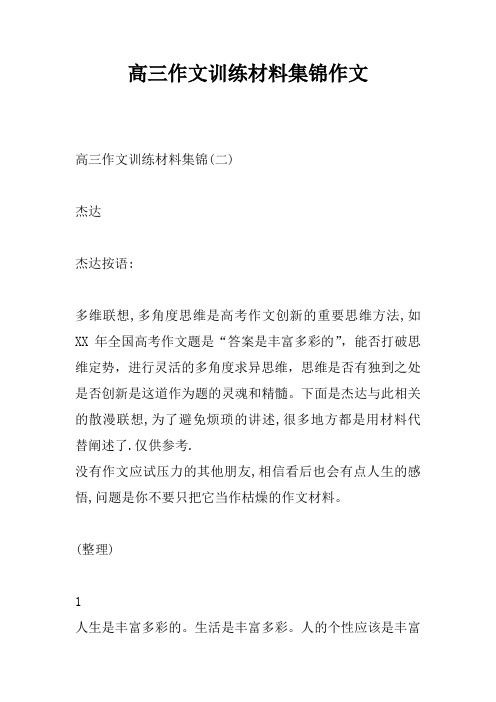 高三作文训练材料集锦作文

高三作文训练材料集锦(二)

杰达

杰达按语:

多维联想,多角度思维是高考作文创新的重要思维方法,如XX 年全国高考作文题是“答案是丰富多彩的”，能否打破思维定势，进行灵活的多角度求异思维，思维是否有独到之处是否创新是这道作为题的灵魂和精髓。下面是杰达与此相关的散漫联想,为了避免烦琐的讲述,很多地方都是用材料代替阐述了.仅供参考.
没有作文应试压力的其他朋友,相信看后也会有点人生的感悟,问题是你不要只把它当作枯燥的作文材料。

(整理)

1
人生是丰富多彩的。生活是丰富多彩。人的个性应该是丰富